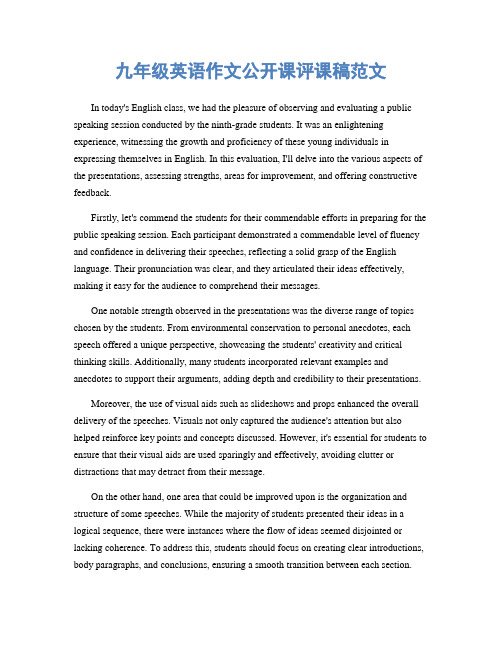 九年级英语作文公开课评课稿范文

In today's English class, we had the pleasure of observing and evaluating a public speaking session conducted by the ninth-grade students. It was an enlightening experience, witnessing the growth and proficiency of these young individuals in expressing themselves in English. In this evaluation, I'll delve into the various aspects of the presentations, assessing strengths, areas for improvement, and offering constructive feedback.

Firstly, let's commend the students for their commendable efforts in preparing for the public speaking session. Each participant demonstrated a commendable level of fluency and confidence in delivering their speeches, reflecting a solid grasp of the English language. Their pronunciation was clear, and they articulated their ideas effectively, making it easy for the audience to comprehend their messages.

One notable strength observed in the presentations was the diverse range of topics chosen by the students. From environmental conservation to personal anecdotes, each speech offered a unique perspective, showcasing the students' creativity and critical thinking skills. Additionally, many students incorporated relevant examples and anecdotes to support their arguments, adding depth and credibility to their presentations.

Moreover, the use of visual aids such as slideshows and props enhanced the overall delivery of the speeches. Visuals not only captured the audience's attention but also helped reinforce key points and concepts discussed. However, it's essential for students to ensure that their visual aids are used sparingly and effectively, avoiding clutter or distractions that may detract from their message.

On the other hand, one area that could be improved upon is the organization and structure of some speeches. While the majority of students presented their ideas in a logical sequence, there were instances where the flow of ideas seemed disjointed or lacking coherence. To address this, students should focus on creating clear introductions, body paragraphs, and conclusions, ensuring a smooth transition between each section.